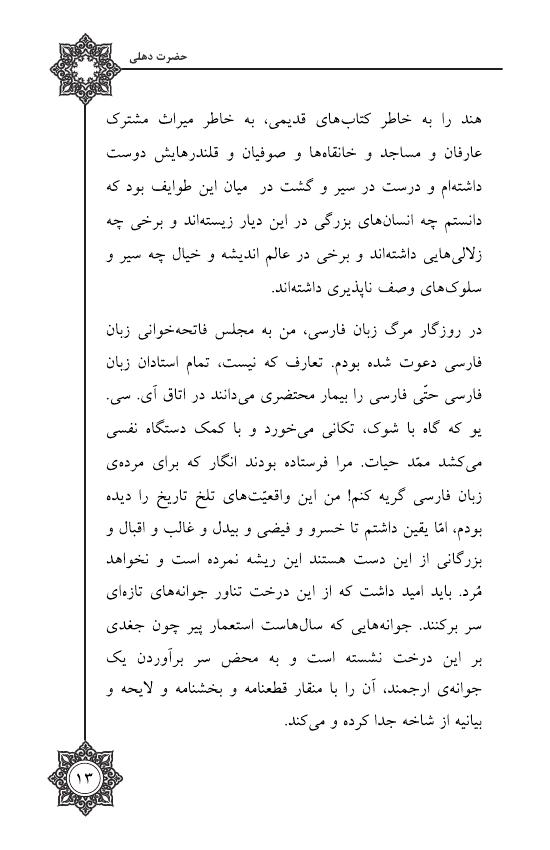 حضرت دهلی

هند را به خاطر کتاب‌های قدیمی، به خاطر میراث مشترک عارفان و مساجد و خانقاه‌ها و صوفیان و قلندرهایش دوست داشته‌ام و درست در سیر و گشت در میان این طوایف بود که دانستم چه انسان‌های بزرگی در این دیار زیسته‌اند و برخی چه زلالی‌هایی داشته‌اند و برخی در عالم اندیشه و خیال چه سیر و سلوک‌های وصف ناپذیری داشته‌اند.

در روزگار مرگ زبان فارسی، من به مجلس فاتحه‌خوانی زبان فارسی دعوت شده بودم. تعارف که نیست، تمام استادان زبان فارسی حتّی فارسی را بیمار محتضری می‌دانند در اتاق آی. سی. یو که گاه با شوک، تکانی می‌خورد و با کمک دستگاه نفسی می‌کشد ممّد حیات. مرا فرستاده بودند انگار که برای مرده‌ی زبان فارسی گریه کنم! من این واقعیّت‌های تلخ تاریخ را دیده بودم، امّا یقین داشتم تا خسرو و فیضی و بیدل و غالب و اقبال و بزرگانی از این دست هستند این ریشه نمرده است و نخواهد مُرد. باید امید داشت که از این درخت تناور جوانه‌های تازه‌ای سر برکنند. جوانه‌هایی که سال‌هاست استعمار پیر چون جغدی بر این درخت نشسته است و به محض سر برآوردن یک جوانه‌ی ارجمند، آن را با منقار قطعنامه و بخشنامه و لایحه و بیانیه از شاخه جدا کرده و می‌کند.

۱۳